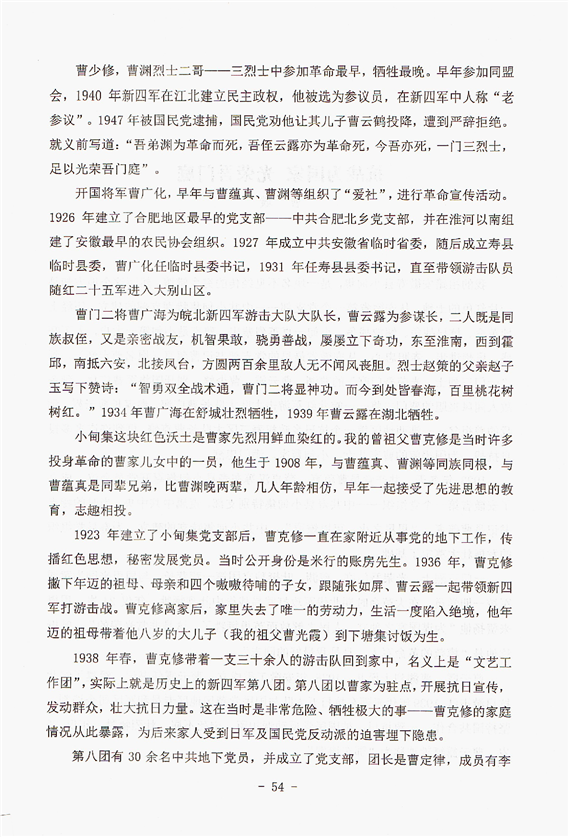 曹少修，曹渊烈士二哥——三烈士中参加革命最早，牺牲最晚。早年参加同盟会，1940 年新四军在江北建立民主政权，他被选为参议员，在新四军中人称“老参议”。1947 年被国民党逮捕，国民党劝他让其儿子曹云鹤投降，遭到严辞拒绝。就义前写道：“吾弟渊为革命而死，吾侄云露亦为革命死，今吾亦死，一门三烈士，足以光荣吾门庭”。

开国将军曹广化，早年与曹蕴真、曹渊等组织了“爱社”，进行革命宣传活动。1926 年建立了合肥地区最早的党支部——中共合肥北乡党支部，并在淮河以南组建了安徽最早的农民协会组织。1927 年成立中共安徽省临时省委，随后成立寿县临时县委，曹广化任临时县委书记，1931 年任寿县县委书记，直至带领游击队员随红二十五军进入大别山区。

曹门二将曹广海为皖北新四军游击大队大队长，曹云露为参谋长，二人既是同族叔侄，又是亲密战友，机智果敢，骁勇善战，屡屡立下奇功，东至淮南，西到霍邱，南抵六安，北接凤台，方圆两百余里敌人无不闻风丧胆。烈士赵策的父亲赵子玉写下赞诗：“智勇双全战术通，曹门二将显神功。而今到处皆春海，百里桃花树树红。”1934 年曹广海在舒城壮烈牺牲，1939 年曹云露在湖北牺牲。

小甸集这块红色沃土是曹家先烈用鲜血染红的。我的曾祖父曹克修是当时许多投身革命的曹家儿女中的一员，他生于 1908 年，与曹蕴真、曹渊等同族同根，与曹蕴真是同辈兄弟，比曹渊晚两辈，几人年龄相仿，早年一起接受了先进思想的教育，志趣相投。

1923 年建立了小甸集党支部后，曹克修一直在家附近从事党的地下工作，传播红色思想，秘密发展党员。当时公开身份是米行的账房先生。1936 年，曹克修撇下年迈的祖母、母亲和四个嗷嗷待哺的子女，跟随张如屏、曹云露一起带领新四军打游击战。曹克修离家后，家里失去了唯一的劳动力，生活一度陷入绝境，他年迈的祖母带着他八岁的大儿子（我的祖父曹光霞）到下塘集讨饭为生。

1938 年春，曹克修带着一支三十余人的游击队回到家中，名义上是“文艺工作团”，实际上就是历史上的新四军第八团。第八团以曹家为驻点，开展抗日宣传，发动群众，壮大抗日力量。这在当时是非常危险、牺牲极大的事——曹克修的家庭情况从此暴露，为后来家人受到日军及国民党反动派的迫害埋下隐患。

第八团有 30 余名中共地下党员，并成立了党支部，团长是曹定律，成员有李

- 54 -